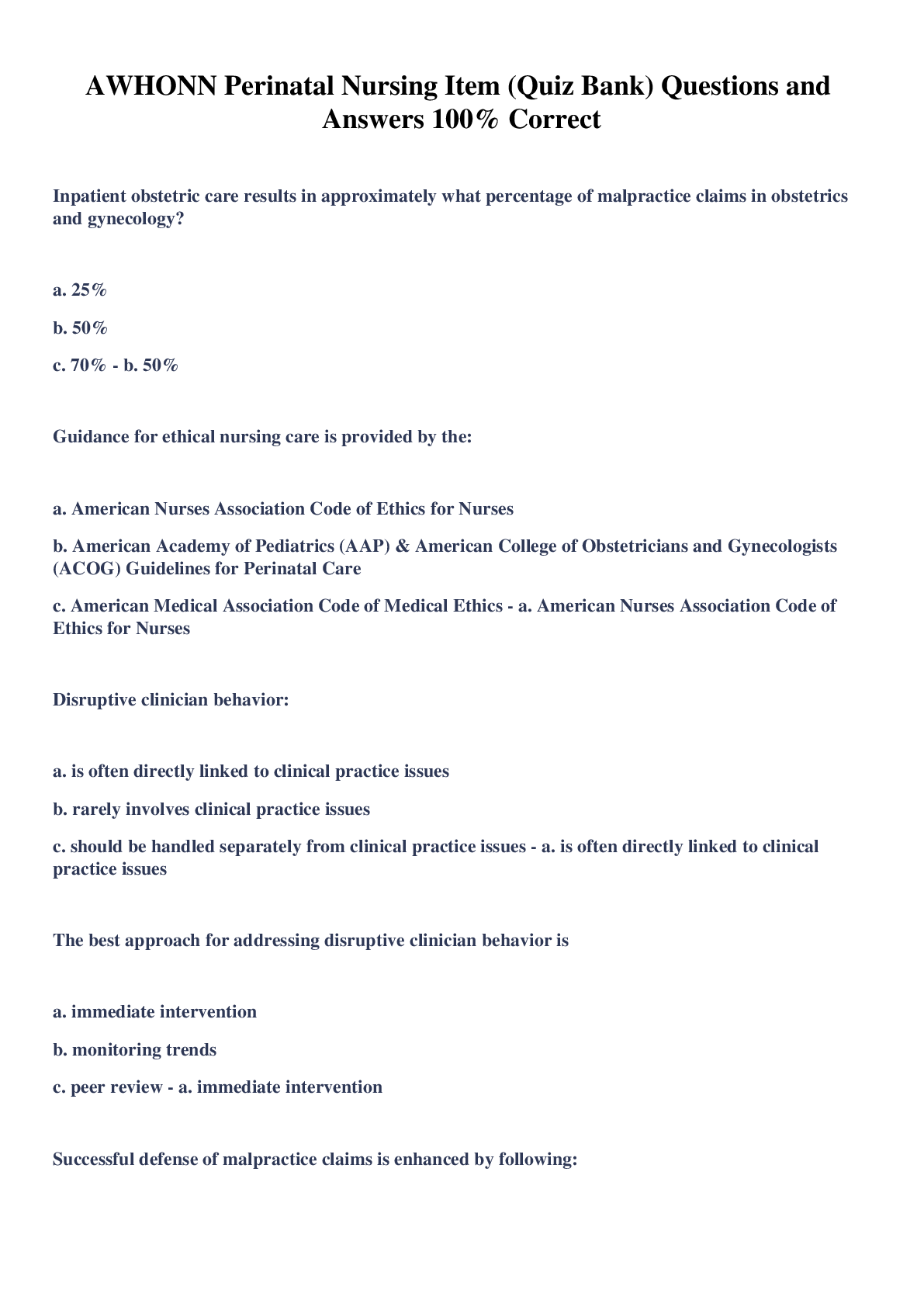 AWHONN Perinatal Nursing Item (Quiz Bank) Questions and Answers 100% Correct

Inpatient obstetric care results in approximately what percentage of malpractice claims in obstetrics and gynecology?

a. 25%

b. 50%

c. 70% - b. 50%

Guidance for ethical nursing care is provided by the:

a. American Nurses Association Code of Ethics for Nurses

b. American Academy of Pediatrics (AAP) & American College of Obstetricians and Gynecologists (ACOG) Guidelines for Perinatal Care

c. American Medical Association Code of Medical Ethics - a. American Nurses Association Code of Ethics for Nurses

Disruptive clinician behavior:

a. is often directly linked to clinical practice issues

b. rarely involves clinical practice issues

c. should be handled separately from clinical practice issues - a. is often directly linked to clinical practice issues

The best approach for addressing disruptive clinician behavior is

a. immediate intervention

b. monitoring trends

c. peer review - a. immediate intervention

Successful defense of malpractice claims is enhanced by following: